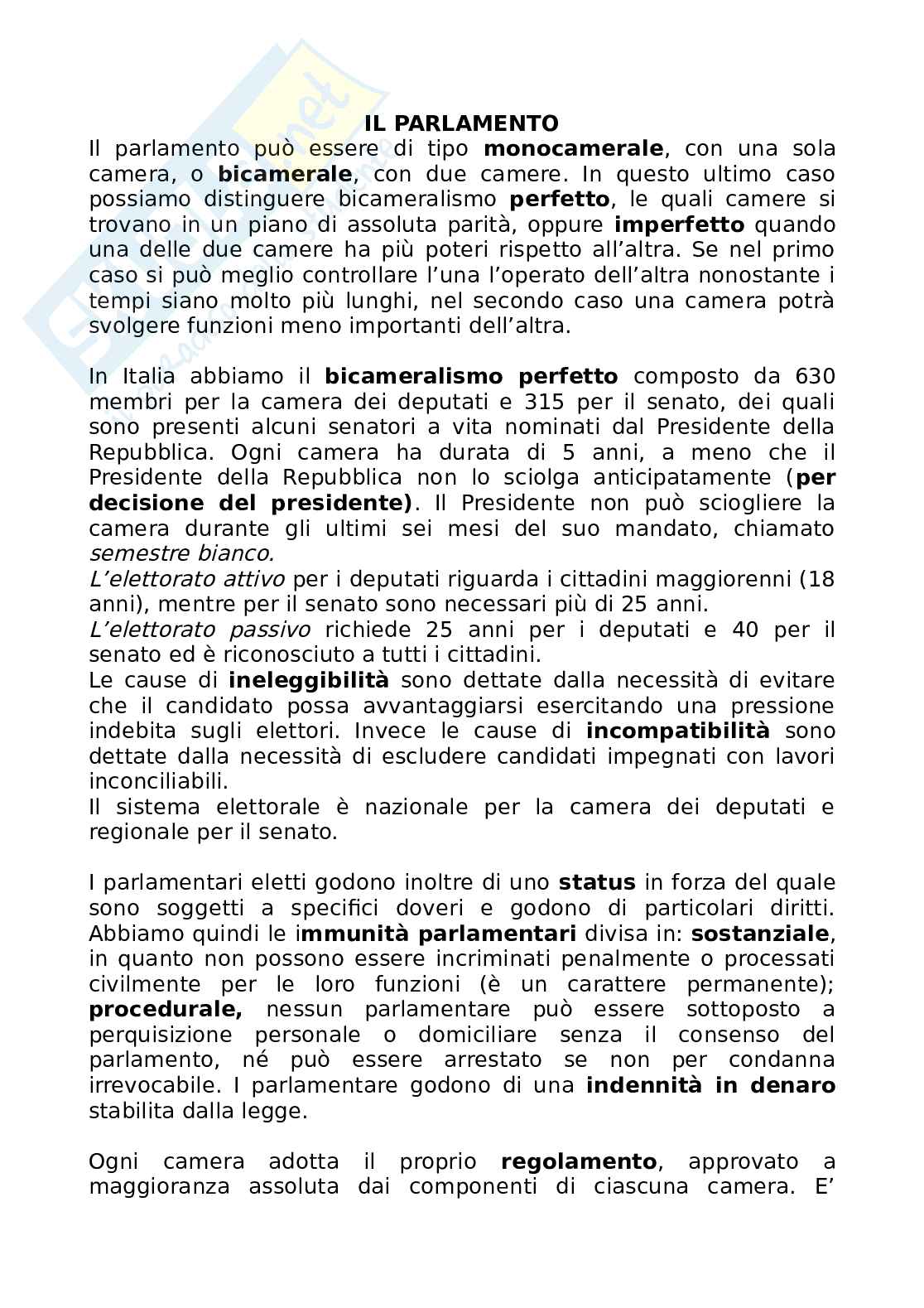 IL PARLAMENTO

Il parlamento può essere di tipo monocamerale, con una sola camera, o bicamerale, con due camere. In questo ultimo caso possiamo distinguere bicameralismo perfetto, le quali camere si trovano in un piano di assoluta parità, oppure imperfetto quando una delle due camere ha più poteri rispetto all'altra. Se nel primo caso si può meglio controllare l'una l'operato dell'altra nonostante i tempi siano molto più lunghi, nel secondo caso una camera potrà svolgere funzioni meno importanti dell'altra.

In Italia abbiamo il bicameralismo perfetto composto da 630 membri per la camera dei deputati e 315 per il senato, dei quali sono presenti alcuni senatori a vita nominati dal Presidente della Repubblica. Ogni camera ha durata di 5 anni, a meno che il Presidente della Repubblica non lo sciolga anticipatamente (per decisione del presidente). Il Presidente non può sciogliere la camera durante gli ultimi sei mesi del suo mandato, chiamato semestre bianco.
L'elettorato attivo per i deputati riguarda i cittadini maggiorenni (18 anni), mentre per il senato sono necessari più di 25 anni.
L'elettorato passivo richiede 25 anni per i deputati e 40 per il senato ed è riconosciuto a tutti i cittadini.
Le cause di ineleggibilità sono dettate dalla necessità di evitare che il candidato possa avvantaggiarsi esercitando una pressione indebita sugli elettori. Invece le cause di incompatibilità sono dettate dalla necessità di escludere candidati impegnati con lavori inconciliabili.
Il sistema elettorale è nazionale per la camera dei deputati e regionale per il senato.

I parlamentari eletti godono inoltre di uno status in forza del quale sono soggetti a specifici doveri e godono di particolari diritti. Abbiamo quindi le immunità parlamentari divisa in: sostanziale, in quanto non possono essere incriminati penalmente o processati civilmente per le loro funzioni (è un carattere permanente); procedurale, nessun parlamentare può essere sottoposto a perquisizione personale o domiciliare senza il consenso del parlamento, né può essere arrestato se non per condanna irrevocabile. I parlamentare godono di una indennità in denaro stabilita dalla legge.

Ogni camera adotta il proprio regolamento, approvato a maggioranza assoluta dai componenti di ciascuna camera. E'